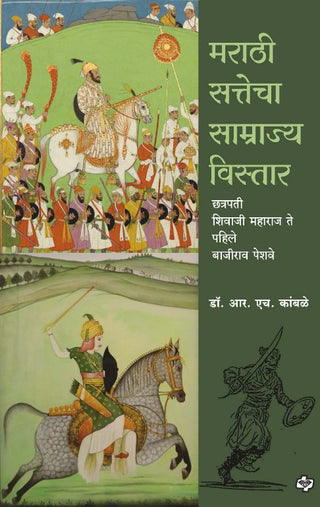 मराठी सत्तेचा साम्राज्य विस्तार

छत्रपती शिवाजी महाराज ते पहिले बाजीराव पेशवे

डॉ. आर. एच. कांबळे